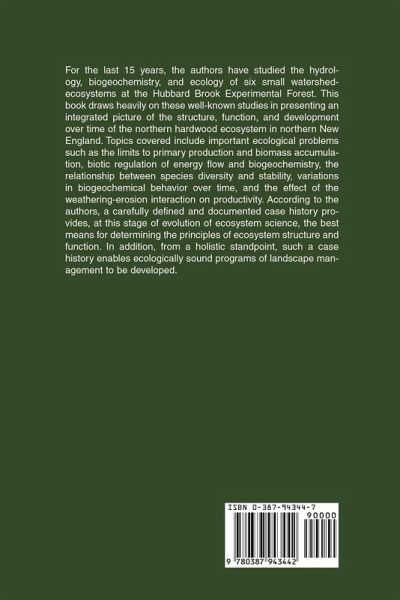 For the last 15 years, the authors have studied the hydrology, biogeochemistry, and ecology of six small watershed-ecosystems at the Hubbard Brook Experimental Forest. This book draws heavily on these well-known studies in presenting an integrated picture of the structure, function, and development over time of the northern hardwood ecosystem in northern New England. Topics covered include important ecological problems such as the limits to primary production and biomass accumulation, biotic regulation of energy flow and biogeochemistry, the relationship between species diversity and stability, variations in biogeochemical behavior over time, and the effect of the weathering-erosion interaction on productivity. According to the authors, a carefully defined and documented case history provides, at this stage of evolution of ecosystem science, the best means for determining the principles of ecosystem structure and function. In addition, from a holistic standpoint, such a case history enables ecologically sound programs of landscape management to be developed.

ISBN 0-387-94344-7
90000
9 780387 943442